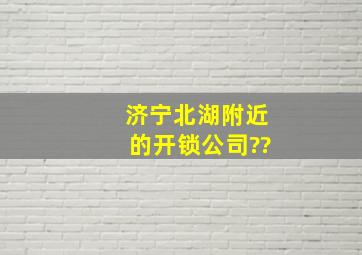 济宁北湖附近的开锁公司??